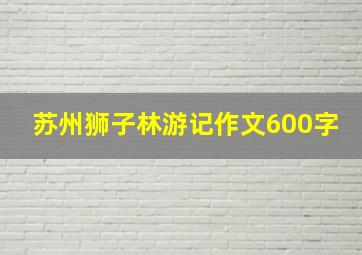 苏州狮子林游记作文600字